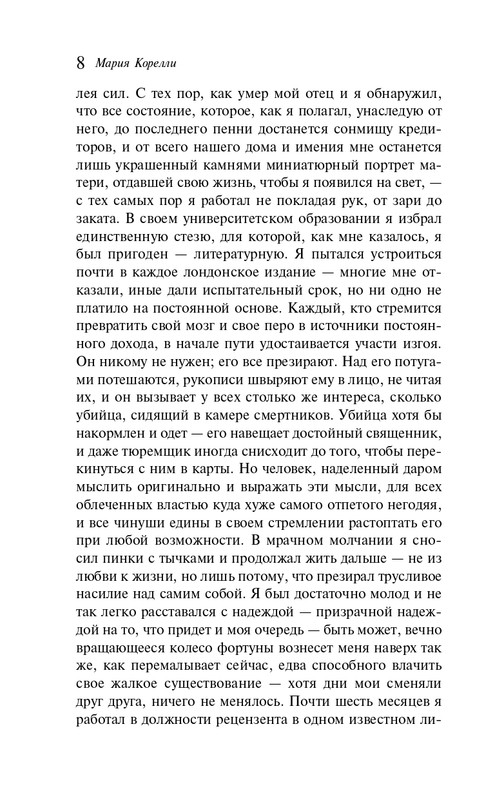 8 Мария Корелли

лея сил. С тех пор, как умер мой отец и я обнаружил, что все состояние, которое, как я полагал, унаследую от него, до последнего пенни достанется сонмищу кредиторов, и от всего нашего дома и имения мне останется лишь украшенный камнями миниатюрный портрет матери, отдавшей свою жизнь, чтобы я появился на свет, — с тех самых пор я работал не покладая рук, от зари до заката. В своем университетском образовании я избрал единственную стезю, для которой, как мне казалось, я был пригоден — литературную. Я пытался устроиться почти в каждое лондонское издание — многие мне отказали, иные дали испытательный срок, но ни одно не платило на постоянной основе. Каждый, кто стремится превратить свой мозг и свое перо в источники постоянного дохода, в начале пути удостаивается участи изгоя. Он никому не нужен; его все презирают. Над его потугами потешаются, рукописи швыряют ему в лицо, не читая их, и он вызывает у всех столько же интереса, сколько убийца, сидящий в камере смертников. Убийца хотя бы накормлен и одет — его навещает достойный священник, и даже тюремщик иногда снисходит до того, чтобы перекинуться с ним в карты. Но человек, наделенный даром мыслить оригинально и выражать эти мысли, для всех облеченных властью куда хуже самого отпетого негодяя, и все чинуши едины в своем стремлении растоптать его при любой возможности. В мрачном молчании я сносил пинки с тычками и продолжал жить дальше — не из любви к жизни, но лишь потому, что презирал трусливое насилие над самим собой. Я был достаточно молод и не так легко расставался с надеждой — призрачной надеждой на то, что придет и моя очередь — быть может, вечно вращающееся колесо фортуны вознесет меня наверх так же, как перемалывает сейчас, едва способного влачить свое жалкое существование — хотя дни мои сменяли друг друга, ничего не менялось. Почти шесть месяцев я работал в должности рецензента в одном известном ли-